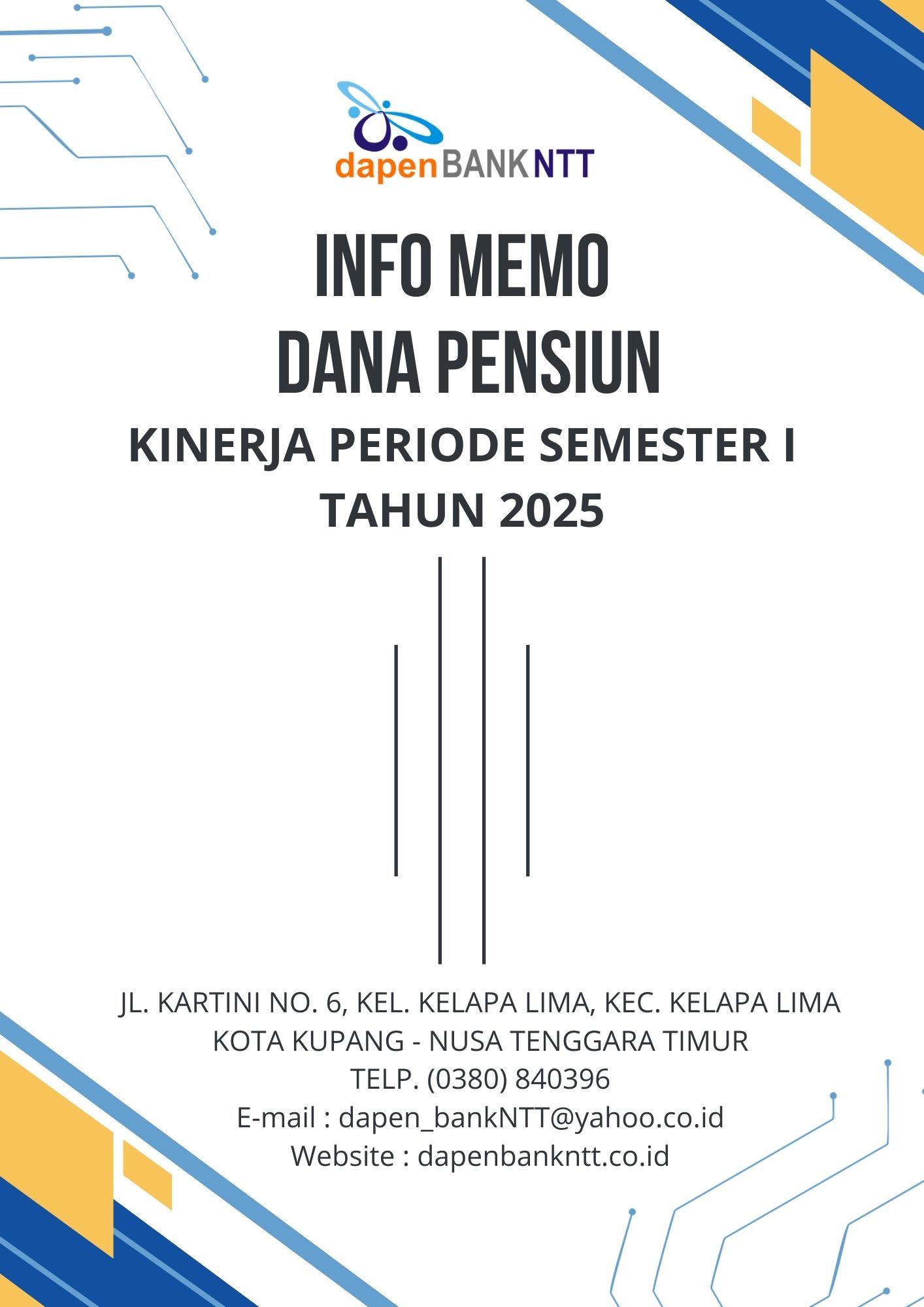 dapenBANKNTT

INFO MEMO
DANA PENSIUN

KINERJA PERIODE SEMESTER I
TAHUN 2025

JL. KARTINI NO. 6, KEL. KELAPA LIMA, KEC. KELAPA LIMA
KOTA KUPANG - NUSA TENGGARA TIMUR
TELP. (0380) 840396
E-mail : dapen_bankNTT@yahoo.co.id
Website : dapenbankntt.co.id